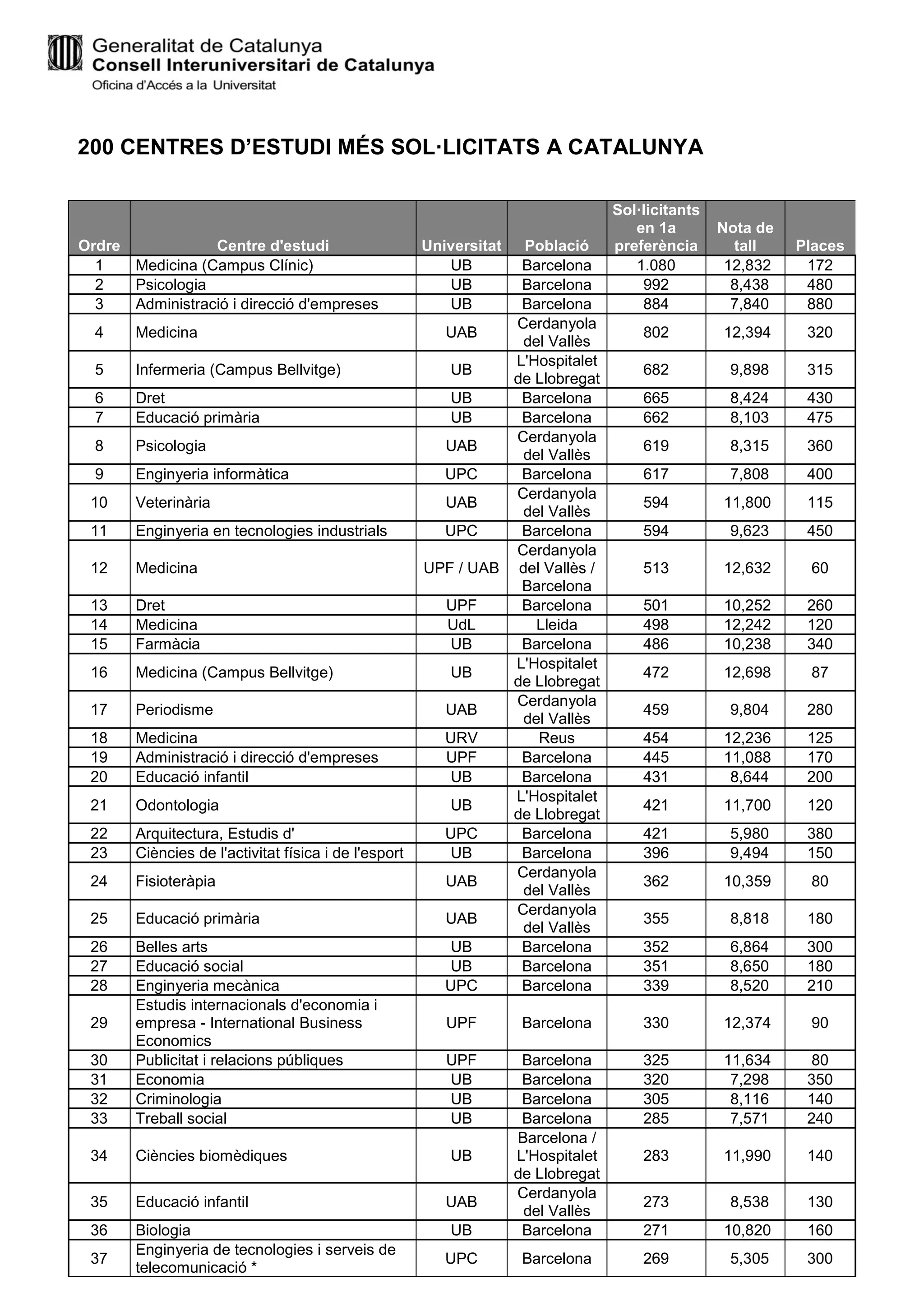 Generalitat de Catalunya
Consell Interuniversitari de Catalunya
Oficina d'Accés a la Universitat

200 CENTRES D'ESTUDI MÉS SOL·LICITATS A CATALUNYA

| Ordre | Centre d'estudi | Universitat | Població | Sol·licitants en 1a preferència | Nota de tall | Places |
|---|---|---|---|---|---|---|
| 1 | Medicina (Campus Clínic) | UB | Barcelona | 1.080 | 12,832 | 172 |
| 2 | Psicologia | UB | Barcelona | 992 | 8,438 | 480 |
| 3 | Administració i direcció d'empreses | UB | Barcelona | 884 | 7,840 | 880 |
| 4 | Medicina | UAB | Cerdanyola del Vallès | 802 | 12,394 | 320 |
| 5 | Infermeria (Campus Bellvitge) | UB | L'Hospitalet de Llobregat | 682 | 9,898 | 315 |
| 6 | Dret | UB | Barcelona | 665 | 8,424 | 430 |
| 7 | Educació primària | UB | Barcelona | 662 | 8,103 | 475 |
| 8 | Psicologia | UAB | Cerdanyola del Vallès | 619 | 8,315 | 360 |
| 9 | Enginyeria informàtica | UPC | Barcelona | 617 | 7,808 | 400 |
| 10 | Veterinària | UAB | Cerdanyola del Vallès | 594 | 11,800 | 115 |
| 11 | Enginyeria en tecnologies industrials | UPC | Barcelona | 594 | 9,623 | 450 |
| 12 | Medicina | UPF / UAB | Cerdanyola del Vallès / Barcelona | 513 | 12,632 | 60 |
| 13 | Dret | UPF | Barcelona | 501 | 10,252 | 260 |
| 14 | Medicina | UdL | Lleida | 498 | 12,242 | 120 |
| 15 | Farmàcia | UB | Barcelona | 486 | 10,238 | 340 |
| 16 | Medicina (Campus Bellvitge) | UB | L'Hospitalet de Llobregat | 472 | 12,698 | 87 |
| 17 | Periodisme | UAB | Cerdanyola del Vallès | 459 | 9,804 | 280 |
| 18 | Medicina | URV | Reus | 454 | 12,236 | 125 |
| 19 | Administració i direcció d'empreses | UPF | Barcelona | 445 | 11,088 | 170 |
| 20 | Educació infantil | UB | Barcelona | 431 | 8,644 | 200 |
| 21 | Odontologia | UB | L'Hospitalet de Llobregat | 421 | 11,700 | 120 |
| 22 | Arquitectura, Estudis d' | UPC | Barcelona | 421 | 5,980 | 380 |
| 23 | Ciències de l'activitat física i de l'esport | UB | Barcelona | 396 | 9,494 | 150 |
| 24 | Fisioteràpia | UAB | Cerdanyola del Vallès | 362 | 10,359 | 80 |
| 25 | Educació primària | UAB | Cerdanyola del Vallès | 355 | 8,818 | 180 |
| 26 | Belles arts | UB | Barcelona | 352 | 6,864 | 300 |
| 27 | Educació social | UB | Barcelona | 351 | 8,650 | 180 |
| 28 | Enginyeria mecànica | UPC | Barcelona | 339 | 8,520 | 210 |
| 29 | Estudis internacionals d'economia i empresa - International Business Economics | UPF | Barcelona | 330 | 12,374 | 90 |
| 30 | Publicitat i relacions públiques | UPF | Barcelona | 325 | 11,634 | 80 |
| 31 | Economia | UB | Barcelona | 320 | 7,298 | 350 |
| 32 | Criminologia | UB | Barcelona | 305 | 8,116 | 140 |
| 33 | Treball social | UB | Barcelona | 285 | 7,571 | 240 |
| 34 | Ciències biomèdiques | UB | Barcelona / L'Hospitalet de Llobregat | 283 | 11,990 | 140 |
| 35 | Educació infantil | UAB | Cerdanyola del Vallès | 273 | 8,538 | 130 |
| 36 | Biologia | UB | Barcelona | 271 | 10,820 | 160 |
| 37 | Enginyeria de tecnologies i serveis de telecomunicació * | UPC | Barcelona | 269 | 5,305 | 300 |